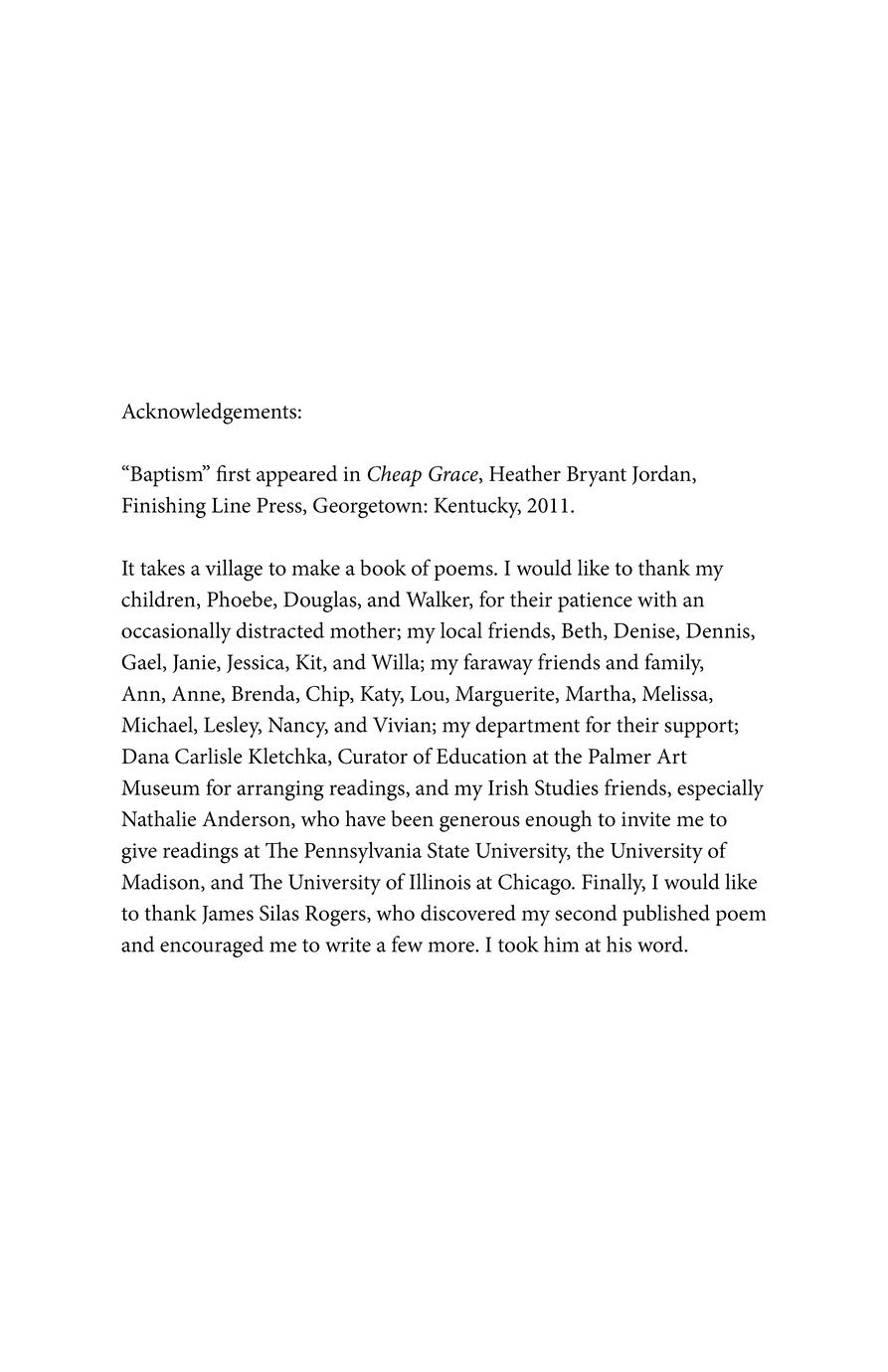 Acknowledgements:

“Baptism” first appeared in Cheap Grace, Heather Bryant Jordan, Finishing Line Press, Georgetown: Kentucky, 2011.

It takes a village to make a book of poems. I would like to thank my children, Phoebe, Douglas, and Walker, for their patience with an occasionally distracted mother; my local friends, Beth, Denise, Dennis, Gael, Janie, Jessica, Kit, and Willa; my faraway friends and family, Ann, Anne, Brenda, Chip, Katy, Lou, Marguerite, Martha, Melissa, Michael, Lesley, Nancy, and Vivian; my department for their support; Dana Carlisle Kletchka, Curator of Education at the Palmer Art Museum for arranging readings, and my Irish Studies friends, especially Nathalie Anderson, who have been generous enough to invite me to give readings at The Pennsylvania State University, the University of Madison, and The University of Illinois at Chicago. Finally, I would like to thank James Silas Rogers, who discovered my second published poem and encouraged me to write a few more. I took him at his word.